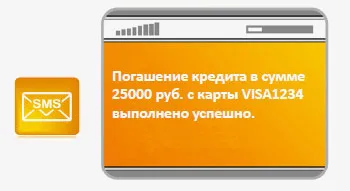 SMS

Погашение кредита в сумме 25000 руб. с карты VISA1234 выполнено успешно.